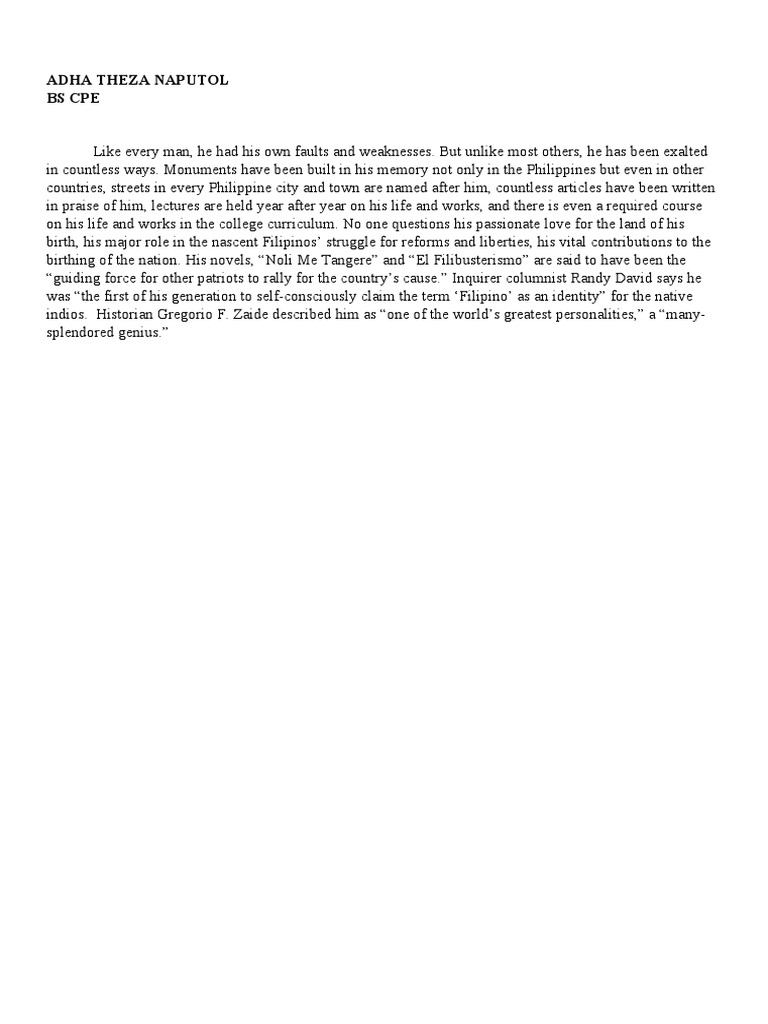 ADHA THEZA NAPUTOL
BS CPE

Like every man, he had his own faults and weaknesses. But unlike most others, he has been exalted in countless ways. Monuments have been built in his memory not only in the Philippines but even in other countries, streets in every Philippine city and town are named after him, countless articles have been written in praise of him, lectures are held year after year on his life and works, and there is even a required course on his life and works in the college curriculum. No one questions his passionate love for the land of his birth, his major role in the nascent Filipinos' struggle for reforms and liberties, his vital contributions to the birthing of the nation. His novels, "Noli Me Tangere" and "El Filibusterismo" are said to have been the "guiding force for other patriots to rally for the country's cause." Inquirer columnist Randy David says he was "the first of his generation to self-consciously claim the term 'Filipino' as an identity" for the native indios. Historian Gregorio F. Zaide described him as "one of the world's greatest personalities," a "many-splendored genius."